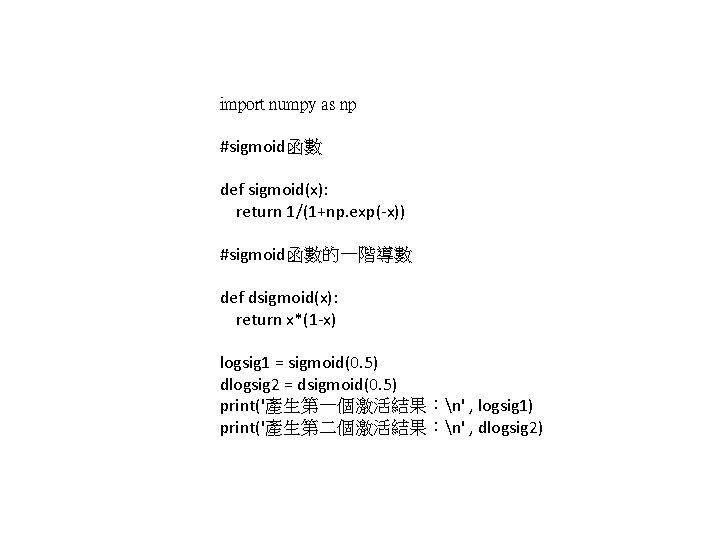 import numpy as np

#sigmoid函數

def sigmoid(x):
    return 1/(1+np.exp(-x))

#sigmoid函數的一階導數

def dsigmoid(x):
    return x*(1-x)

logsig1 = sigmoid(0.5)
dlogsig2 = dsigmoid(0.5)
print('產生第一個激活結果：\n' , logsig1)
print('產生第二個激活結果：\n' , dlogsig2)